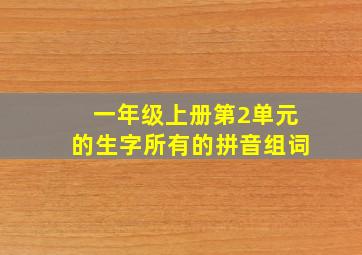 一年级上册第2单元
的生字所有的拼音组词